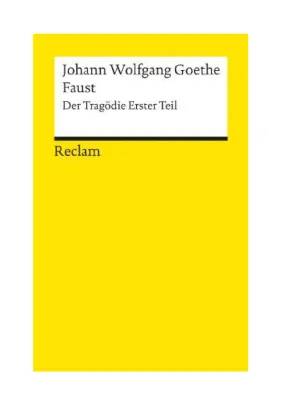 Johann Wolfgang Goethe
Faust
Der Tragödie Erster Teil

Reclam